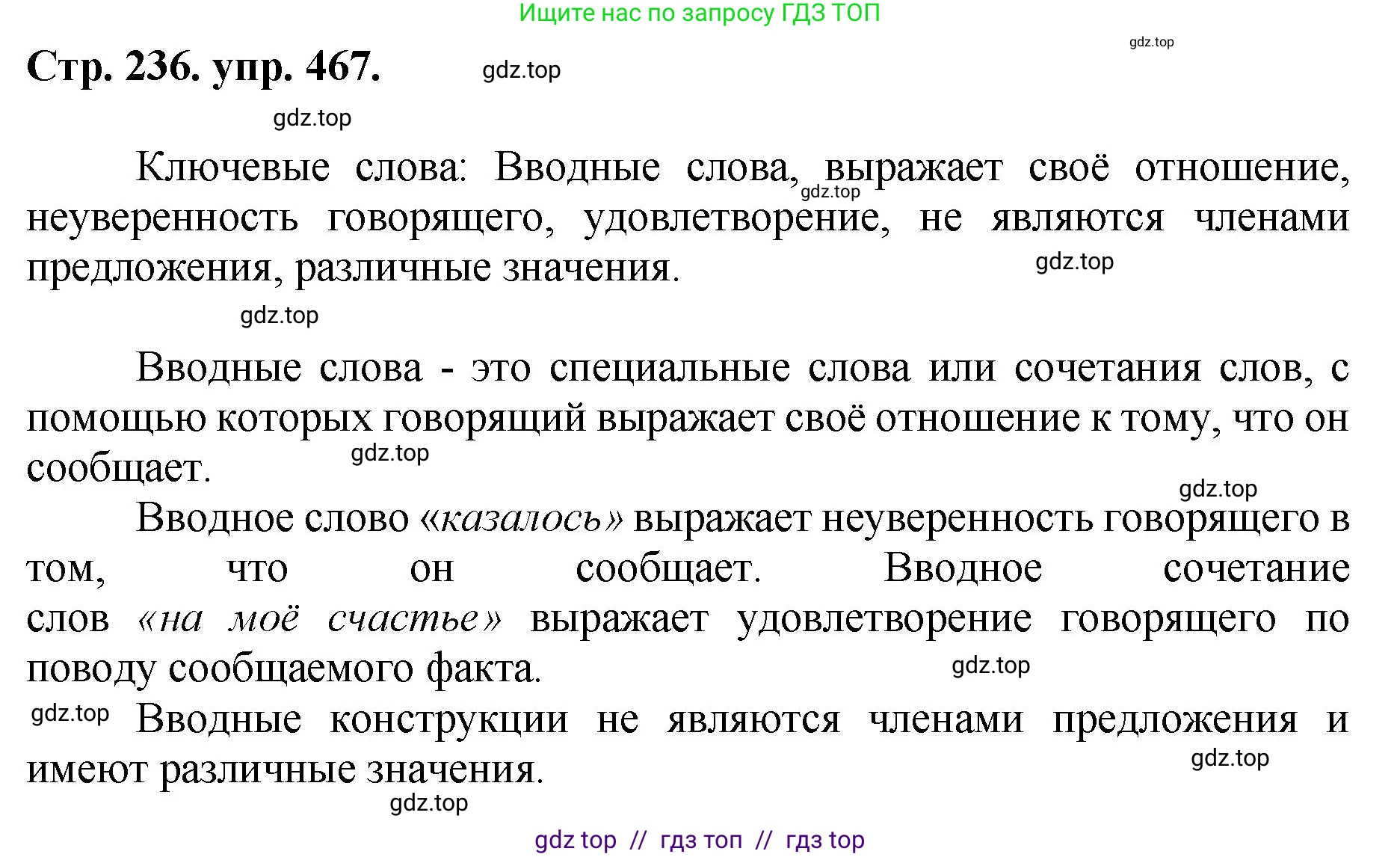 Ищите нас по запросу ГДЗ ТОП

gdz.top

Стр. 236. упр. 467.

gdz.top

gdz.top

Ключевые слова: Вводные слова, выражает своё отношение, неуверенность говорящего, удовлетворение, не являются членами предложения, различные значения.

gdz.top

gdz.top

gdz.top

Вводные слова - это специальные слова или сочетания слов, с помощью которых говорящий выражает своё отношение к тому, что он сообщает.

gdz.top

gdz.top

Вводное слово «казалось» выражает неуверенность говорящего в том, что он сообщает. Вводное сочетание слов «на моё счастье» выражает удовлетворение говорящего по поводу сообщаемого факта.

gdz.top

gdz.top

Вводные конструкции не являются членами предложения и имеют различные значения.

gdz.top

gdz.top

gdz top // гдз топ // гдз top